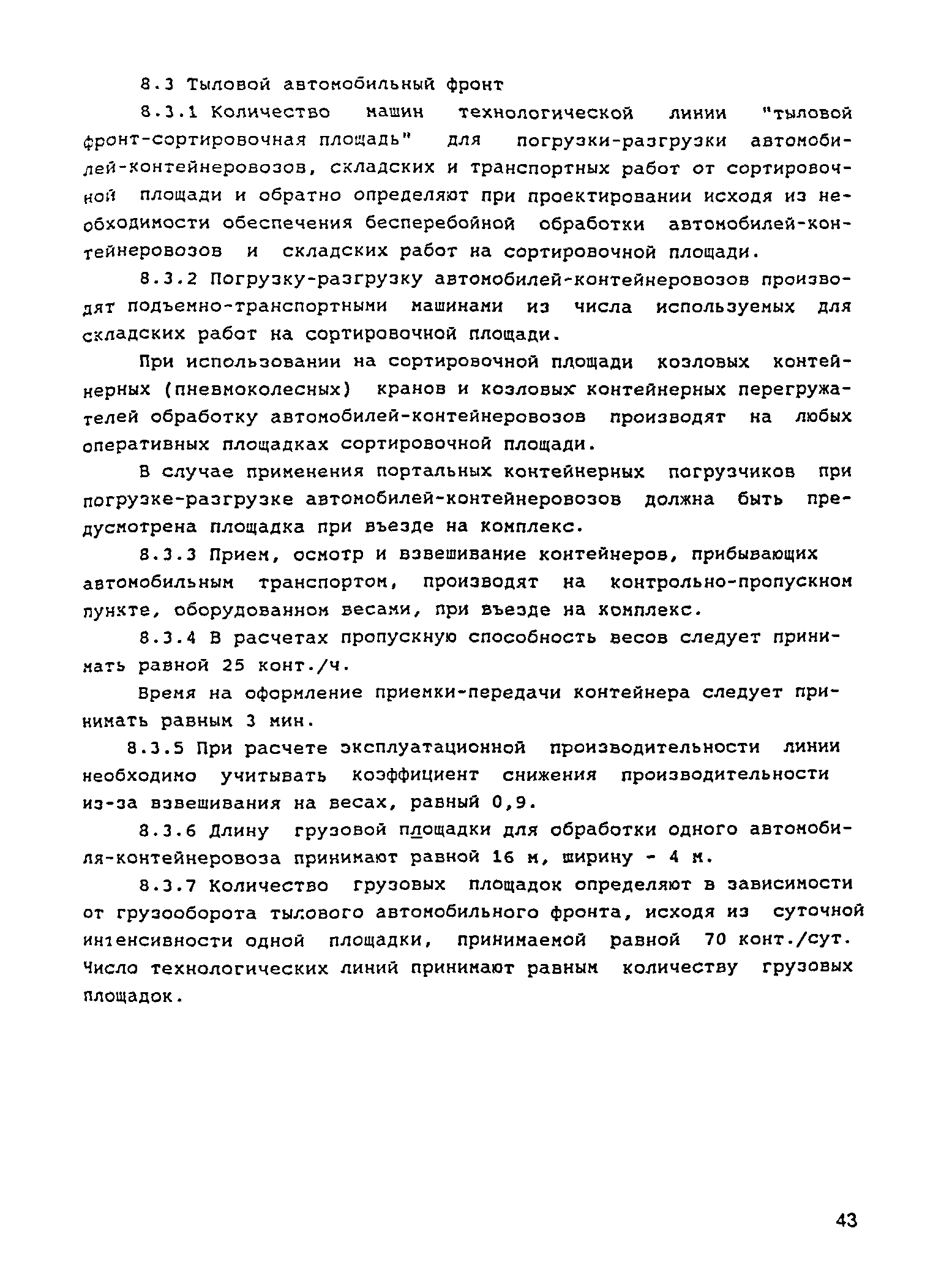 8.3 Тыловой автомобильный фронт

8.3.1 Количество машин технологической линии "тыловой фронт-сортировочная площадь" для погрузки-разгрузки автомобилей-контейнеровозов, складских и транспортных работ от сортировочной площади и обратно определяют при проектировании исходя из необходимости обеспечения бесперебойной обработки автомобилей-контейнеровозов и складских работ на сортировочной площади.

8.3.2 Погрузку-разгрузку автомобилей-контейнеровозов производят подъемно-транспортными машинами из числа используемых для складских работ на сортировочной площади.

При использовании на сортировочной площади козловых контейнерных (пневмоколесных) кранов и козловых контейнерных перегружателей обработку автомобилей-контейнеровозов производят на любых оперативных площадках сортировочной площади.

В случае применения портальных контейнерных погрузчиков при погрузке-разгрузке автомобилей-контейнеровозов должна быть предусмотрена площадка при въезде на комплекс.

8.3.3 Прием, осмотр и взвешивание контейнеров, прибывающих автомобильным транспортом, производят на контрольно-пропускном пункте, оборудованном весами, при въезде на комплекс.

8.3.4 В расчетах пропускную способность весов следует принимать равной 25 конт./ч.

Время на оформление приемки-передачи контейнера следует принимать равным 3 мин.

8.3.5 При расчете эксплуатационной производительности линии необходимо учитывать коэффициент снижения производительности из-за взвешивания на весах, равный 0,9.

8.3.6 Длину грузовой площадки для обработки одного автомобиля-контейнеровоза принимают равной 16 м, ширину - 4 м.

8.3.7 Количество грузовых площадок определяют в зависимости от грузооборота тылового автомобильного фронта, исходя из суточной интенсивности одной площадки, принимаемой равной 70 конт./сут. Число технологических линий принимают равным количеству грузовых площадок.

43